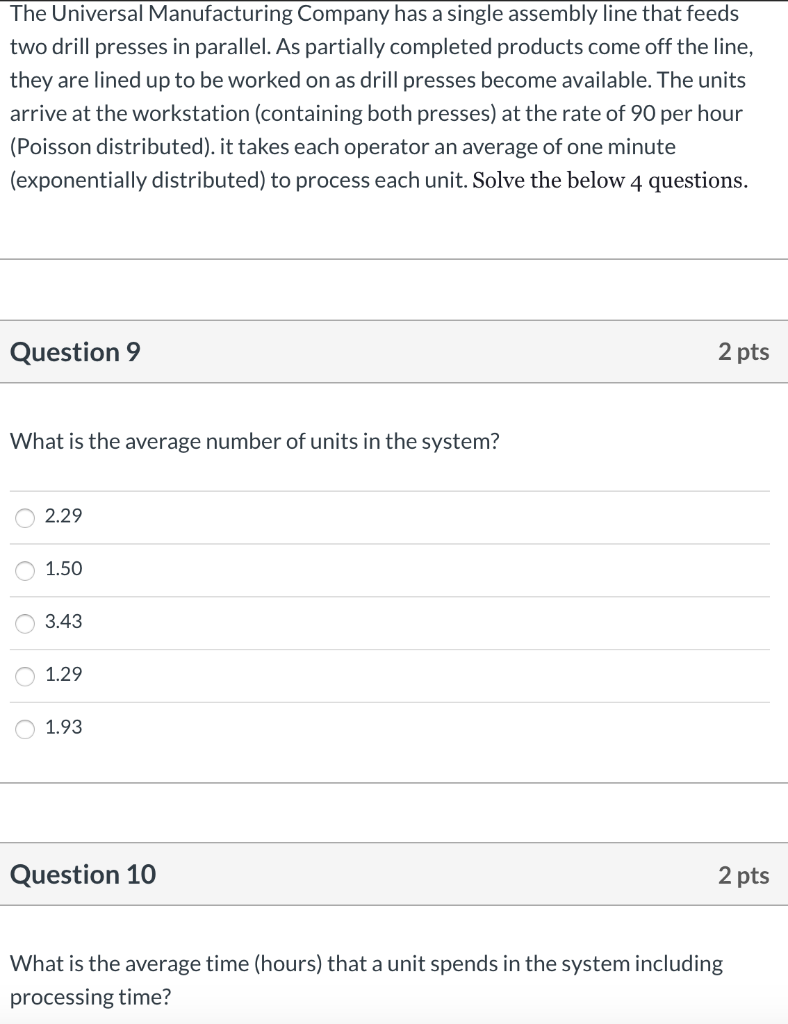 The Universal Manufacturing Company has a single assembly line that feeds two drill presses in parallel. As partially completed products come off the line, they are lined up to be worked on as drill presses become available. The units arrive at the workstation (containing both presses) at the rate of 90 per hour (Poisson distributed). it takes each operator an average of one minute (exponentially distributed) to process each unit. Solve the below 4 questions.

Question 9

2 pts

What is the average number of units in the system?

2.29

1.50

3.43

1.29

1.93

Question 10

2 pts

What is the average time (hours) that a unit spends in the system including processing time?